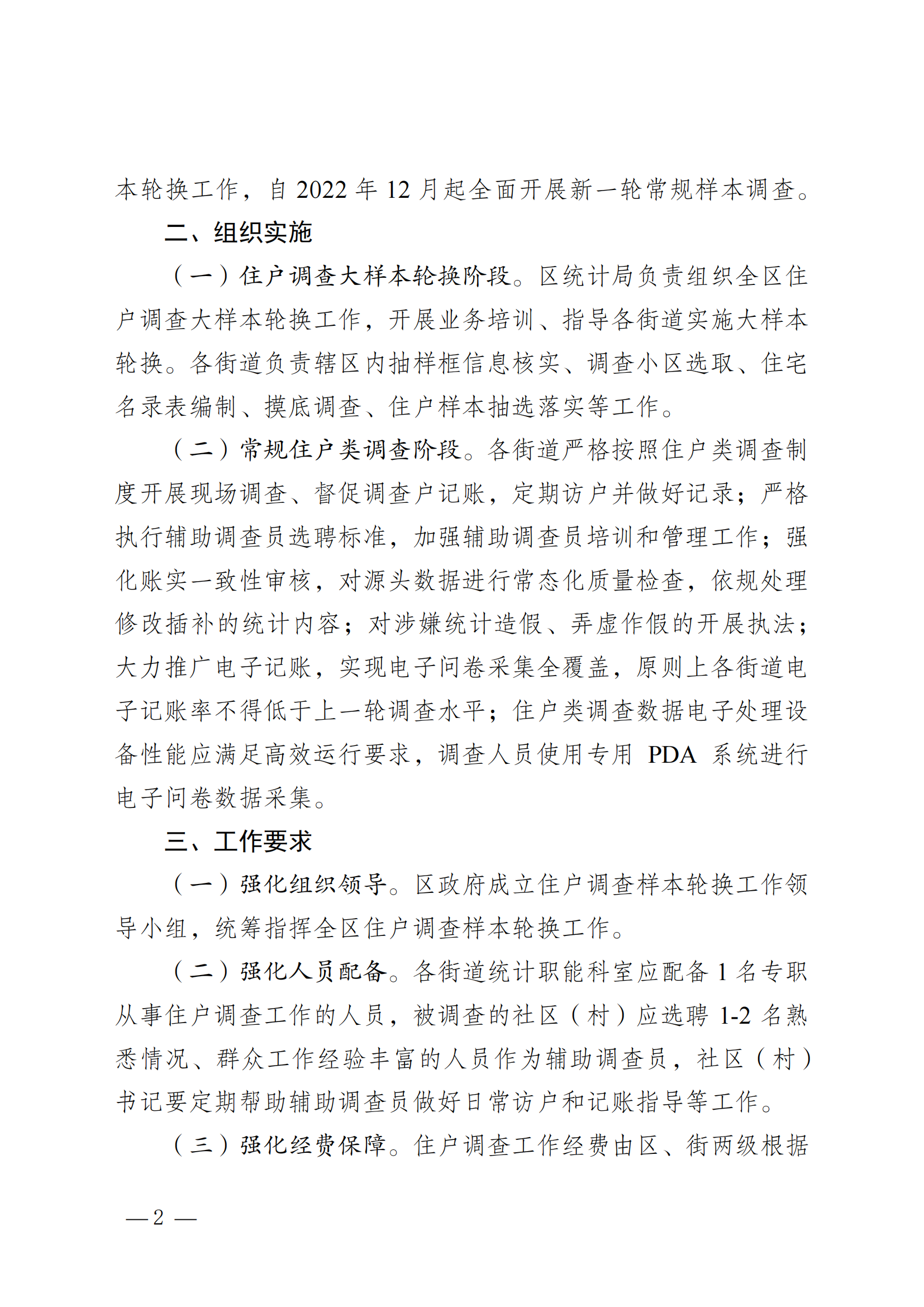 本轮换工作，自 2022 年 12 月起全面开展新一轮常规样本调查。

二、组织实施

（一）住户调查大样本轮换阶段。区统计局负责组织全区住户调查大样本轮换工作，开展业务培训、指导各街道实施大样本轮换。各街道负责辖区内抽样框信息核实、调查小区选取、住宅名录表编制、摸底调查、住户样本抽选落实等工作。

（二）常规住户类调查阶段。各街道严格按照住户类调查制度开展现场调查、督促调查户记账，定期访户并做好记录；严格执行辅助调查员选聘标准，加强辅助调查员培训和管理工作；强化账实一致性审核，对源头数据进行常态化质量检查，依规处理修改插补的统计内容；对涉嫌统计造假、弄虚作假的开展执法；大力推广电子记账，实现电子问卷采集全覆盖，原则上各街道电子记账率不得低于上一轮调查水平；住户类调查数据电子处理设备性能应满足高效运行要求，调查人员使用专用 PDA 系统进行电子问卷数据采集。

三、工作要求

（一）强化组织领导。区政府成立住户调查样本轮换工作领导小组，统筹指挥全区住户调查样本轮换工作。

（二）强化人员配备。各街道统计职能科室应配备 1 名专职从事住户调查工作的人员，被调查的社区（村）应选聘 1-2 名熟悉情况、群众工作经验丰富的人员作为辅助调查员，社区（村）书记要定期帮助辅助调查员做好日常访户和记账指导等工作。

（三）强化经费保障。住户调查工作经费由区、街两级根据

— 2 —